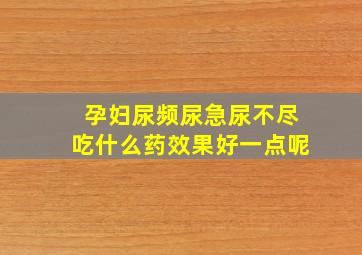 孕妇尿频尿急尿不尽
吃什么药效果好一点呢